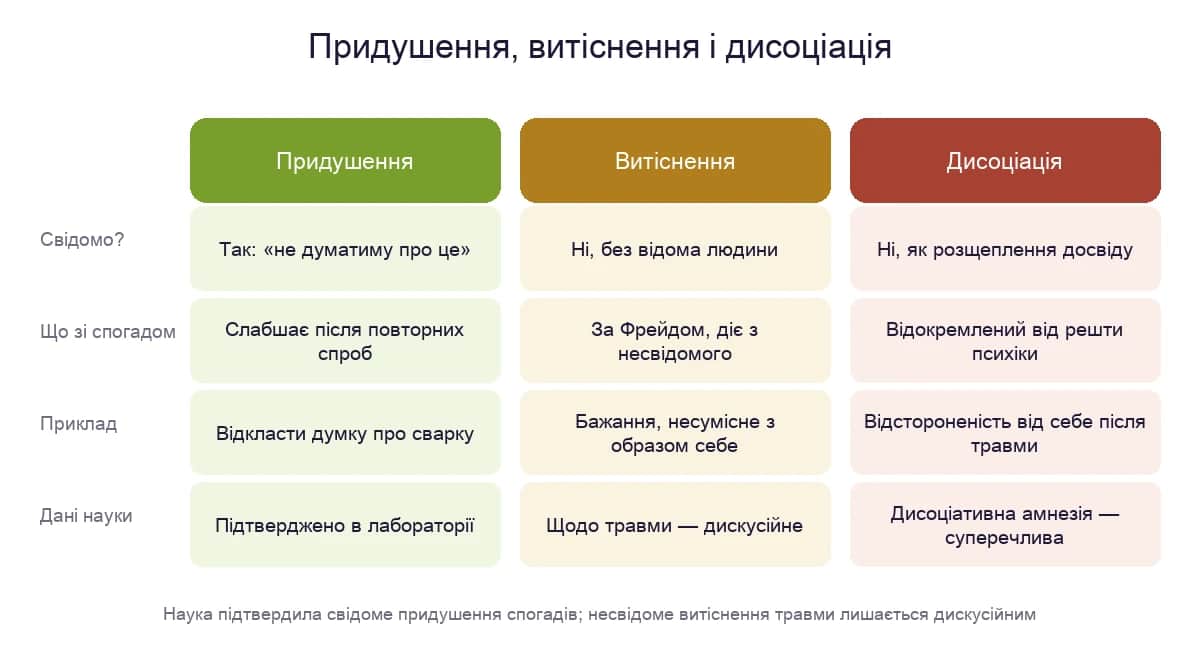 Придушення, витіснення і дисоціація

| | Придушення | Витіснення | Дисоціація |
|---|---|---|---|
| Свідомо? | Так: «не думатиму про це» | Ні, без відома людини | Ні, як розщеплення досвіду |
| Що зі спогадом | Слабшає після повторних спроб | За Фрейдом, діє з несвідомого | Відокремлений від решти психіки |
| Приклад | Відкласти думку про сварку | Бажання, несумісне з образом себе | Відстороненість від себе після травми |
| Дані науки | Підтверджено в лабораторії | Щодо травми — дискусійне | Дисоціативна амнезія — суперечлива |

Наука підтвердила свідоме придушення спогадів; несвідоме витіснення травми лишається дискусійним